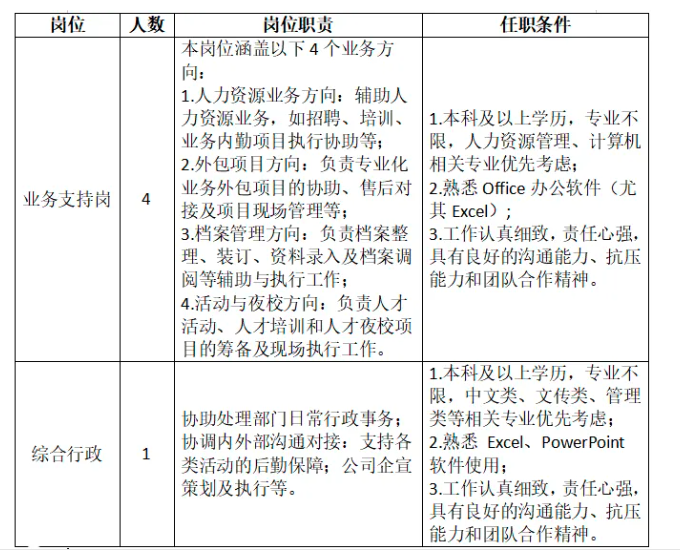 | 岗位 | 人数 | 岗位职责 | 任职条件 |
|---|---|---|---|
| 业务支持岗 | 4 | 本岗位涵盖以下 4 个业务方向：<br>1.人力资源业务方向：辅助人力资源业务，如招聘、培训、业务内勤项目执行协助等；<br>2.外包项目方向：负责专业化业务外包项目的协助、售后对接及项目现场管理等；<br>3.档案管理方向：负责档案整理、装订、资料录入及档案调阅等辅助与执行工作；<br>4.活动与夜校方向：负责人才活动、人才培训和人才夜校项目的筹备及现场执行工作。 | 1.本科及以上学历，专业不限，人力资源管理、计算机相关专业优先考虑；<br>2.熟悉 Office 办公软件（尤其 Excel）；<br>3.工作认真细致，责任心强，具有良好的沟通能力、抗压能力和团队合作精神。 |
| 综合行政 | 1 | 协助处理部门日常行政事务；协调内外部沟通对接：支持各类活动的后勤保障；公司企宣策划及执行等。 | 1.本科及以上学历，专业不限，中文类、文传类、管理类等相关专业优先考虑；<br>2.熟悉 Excel、PowerPoint 软件使用；<br>3.工作认真细致，责任心强，具有良好的沟通能力、抗压能力和团队合作精神。 |